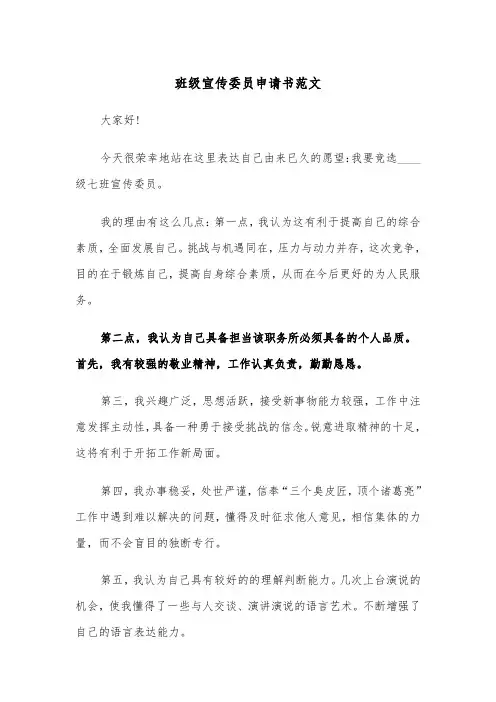 班级宣传委员申请书范文

大家好!

今天很荣幸地站在这里表达自己由来已久的愿望:我要竞选____级七班宣传委员。

我的理由有这么几点:第一点，我认为这有利于提高自己的综合素质，全面发展自己。挑战与机遇同在，压力与动力并存，这次竞争，目的在于锻炼自己，提高自身综合素质，从而在今后更好的为人民服务。

第二点，我认为自己具备担当该职务所必须具备的个人品质。首先，我有较强的敬业精神，工作认真负责，勤勤恳恳。

第三，我兴趣广泛，思想活跃，接受新事物能力较强，工作中注意发挥主动性，具备一种勇于接受挑战的信念。锐意进取精神的十足，这将有利于开拓工作新局面。

第四，我办事稳妥，处世严谨，信奉“三个臭皮匠，顶个诸葛亮”工作中遇到难以解决的问题，懂得及时征求他人意见，相信集体的力量，而不会盲目的独断专行。

第五，我认为自己具有较好的的理解判断能力。几次上台演说的机会，使我懂得了一些与人交谈、演讲演说的语言艺术。不断增强了自己的语言表达能力。